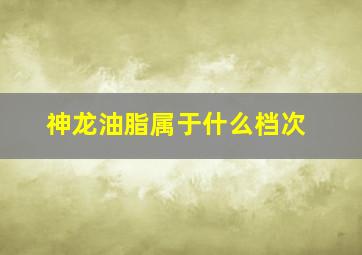 神龙油脂属于什么档次